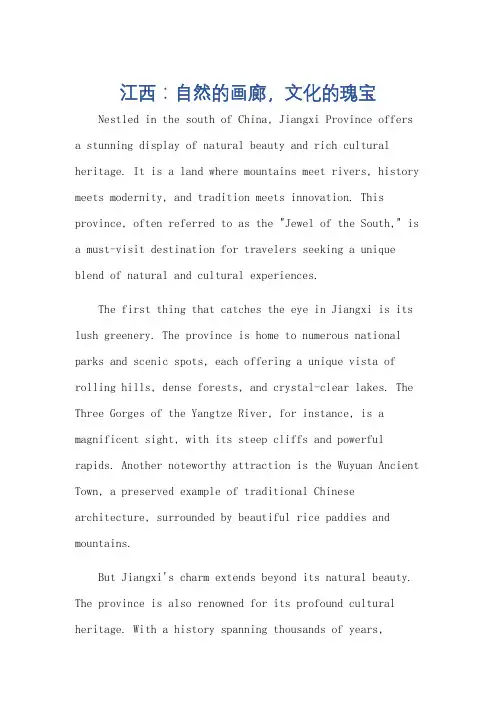 江西：自然的画廊，文化的瑰宝

Nestled in the south of China, Jiangxi Province offers a stunning display of natural beauty and rich cultural heritage. It is a land where mountains meet rivers, history meets modernity, and tradition meets innovation. This province, often referred to as the "Jewel of the South," is a must-visit destination for travelers seeking a unique blend of natural and cultural experiences.

The first thing that catches the eye in Jiangxi is its lush greenery. The province is home to numerous national parks and scenic spots, each offering a unique vista of rolling hills, dense forests, and crystal-clear lakes. The Three Gorges of the Yangtze River, for instance, is a magnificent sight, with its steep cliffs and powerful rapids. Another noteworthy attraction is the Wuyuan Ancient Town, a preserved example of traditional Chinese architecture, surrounded by beautiful rice paddies and mountains.

But Jiangxi's charm extends beyond its natural beauty. The province is also renowned for its profound cultural heritage. With a history spanning thousands of years,